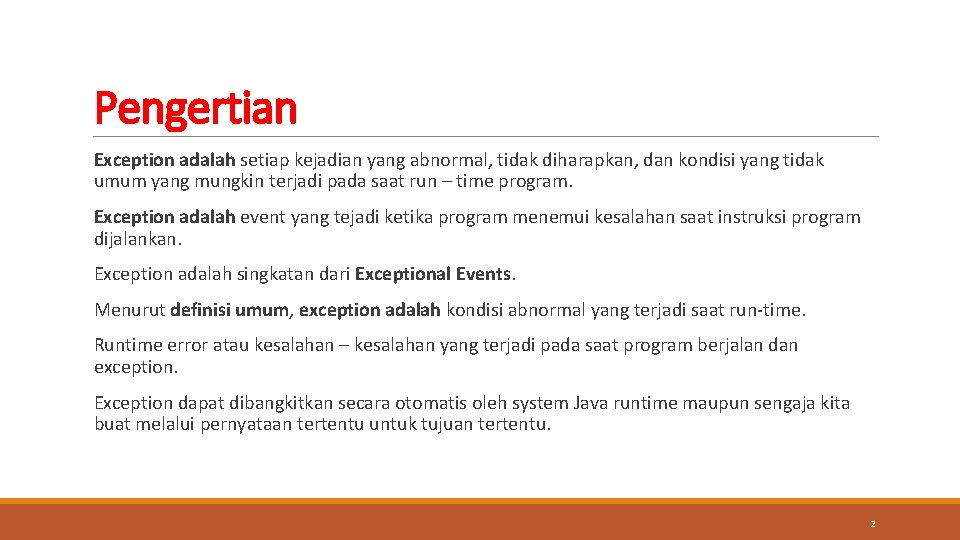 Pengertian

Exception adalah setiap kejadian yang abnormal, tidak diharapkan, dan kondisi yang tidak umum yang mungkin terjadi pada saat run – time program.

Exception adalah event yang tejadi ketika program menemui kesalahan saat instruksi program dijalankan.

Exception adalah singkatan dari Exceptional Events.

Menurut definisi umum, exception adalah kondisi abnormal yang terjadi saat run-time.

Runtime error atau kesalahan – kesalahan yang terjadi pada saat program berjalan dan exception.

Exception dapat dibangkitkan secara otomatis oleh system Java runtime maupun sengaja kita buat melalui pernyataan tertentu untuk tujuan tertentu.

2